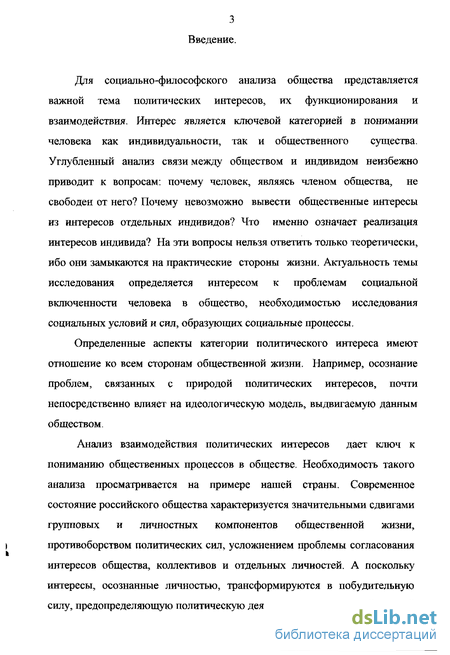 3

Введение.

Для социально-философского анализа общества представляется важной тема политических интересов, их функционирования и взаимодействия. Интерес является ключевой категорией в понимании человека как индивидуальности, так и общественного существа. Углубленный анализ связи между обществом и индивидом неизбежно приводит к вопросам: почему человек, являясь членом общества, не свободен от него? Почему невозможно вывести общественные интересы из интересов отдельных индивидов? Что именно означает реализация интересов индивида? На эти вопросы нельзя ответить только теоретически, ибо они замыкаются на практические стороны жизни. Актуальность темы исследования определяется интересом к проблемам социальной включенности человека в общество, необходимостью исследования социальных условий и сил, образующих социальные процессы.

Определенные аспекты категории политического интереса имеют отношение ко всем сторонам общественной жизни. Например, осознание проблем, связанных с природой политических интересов, почти непосредственно влияет на идеологическую модель, выдвигаемую данным обществом.

Анализ взаимодействия политических интересов дает ключ к пониманию общественных процессов в обществе. Необходимость такого анализа просматривается на примере нашей страны. Современное состояние российского общества характеризуется значительными сдвигами групповых и личностных компонентов общественной жизни, противоборством политических сил, усложнением проблемы согласования интересов общества, коллективов и отдельных личностей. А поскольку интересы, осознанные личностью, трансформируются в побудительную силу, предопределяющую политическую дея

dsLib.net
библиотека диссертаций